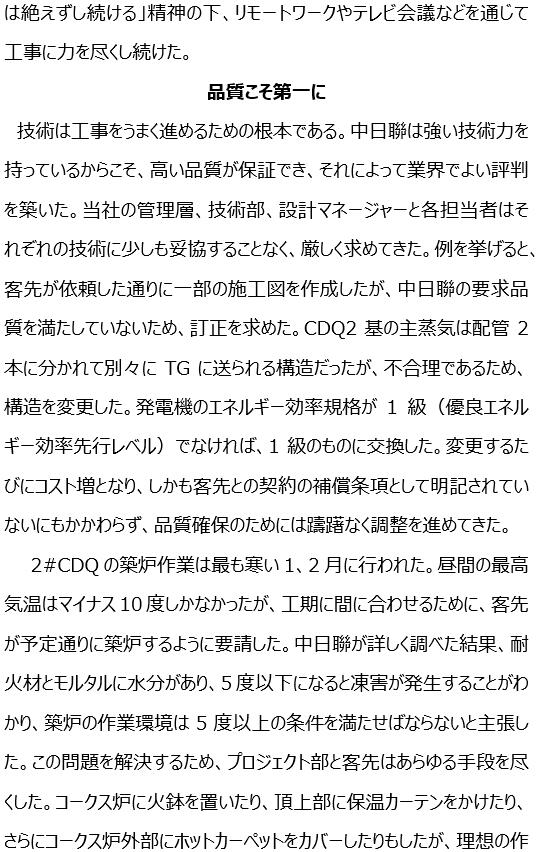 は絶えずし続ける」精神の下、リモートワークやテレビ会議などを通じて工事に力を尽くし続けた。

品質こそ第一に

技術は工事をうまく進めるための根本である。中日聯は強い技術力を持っているからこそ、高い品質が保証でき、それによって業界でよい評判を築いた。当社の管理層、技術部、設計マネージャーと各担当者はそれぞれの技術に少しも妥協することなく、厳しく求めてきた。例を挙げると、客先が依頼した通りに一部の施工図を作成したが、中日聯の要求品質を満たしていないため、訂正を求めた。CDQ2 基の主蒸気は配管 2 本に分かれて別々に TG に送られる構造だったが、不合理であるため、構造を変更した。発電機のエネルギー効率規格が 1 級（優良エネルギー効率先行レベル）でなければ、1 級のものに交換した。変更するたびにコスト増となり、しかも客先との契約の補償条項として明記されていないにもかかわらず、品質確保のためには躊躇なく調整を進めてきた。

2#CDQ の築炉作業は最も寒い 1、2 月に行われた。昼間の最高気温はマイナス 10 度しかなかったが、工期に間に合わせるために、客先が予定通りに築炉するように要請した。中日聯が詳しく調べた結果、耐火材とモルタルに水分があり、5 度以下になると凍害が発生することがわかり、築炉の作業環境は 5 度以上の条件を満たせばならないと主張した。この問題を解決するため、プロジェクト部と客先はあらゆる手段を尽くした。コークス炉に火鉢を置いたり、頂上部に保温カーテンをかけたり、さらにコークス炉外部にホットカーペットをカバーしたりもしたが、理想の作